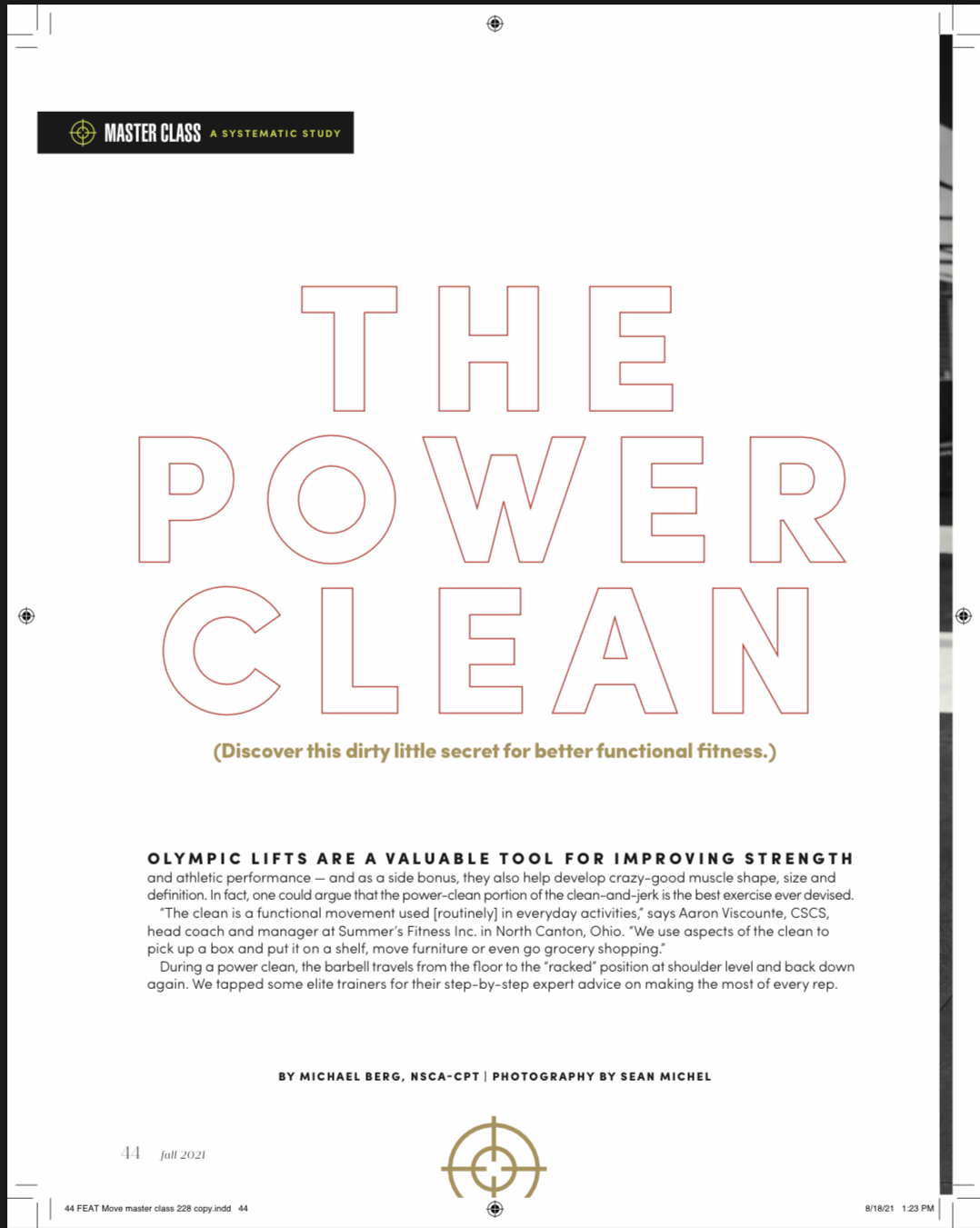 MASTER CLASS A SYSTEMATIC STUDY

THE POWER CLEAN

(Discover this dirty little secret for better functional fitness.)

OLYMPIC LIFTS ARE A VALUABLE TOOL FOR IMPROVING STRENGTH and athletic performance — and as a side bonus, they also help develop crazy-good muscle shape, size and definition. In fact, one could argue that the power-clean portion of the clean-and-jerk is the best exercise ever devised.

"The clean is a functional movement used [routinely] in everyday activities," says Aaron Viscounte, CSCS, head coach and manager at Summer's Fitness Inc. in North Canton, Ohio. "We use aspects of the clean to pick up a box and put it on a shelf, move furniture or even go grocery shopping."

During a power clean, the barbell travels from the floor to the "racked" position at shoulder level and back down again. We tapped some elite trainers for their step-by-step expert advice on making the most of every rep.

BY MICHAEL BERG, NSCA-CPT | PHOTOGRAPHY BY SEAN MICHEL

44 fall 2021

44 FEAT Move master class 228 copy.indd 44

8/18/21 1:23 PM